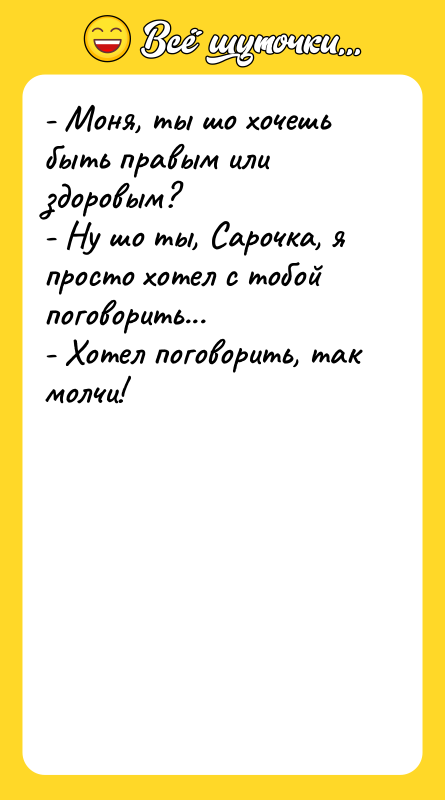 Всё шуточки...

- Моня, ты шо хочешь быть правым или здоровым?
- Ну шо ты, Сарочка, я просто хотел с тобой поговорить...
- Хотел поговорить, так молчи!